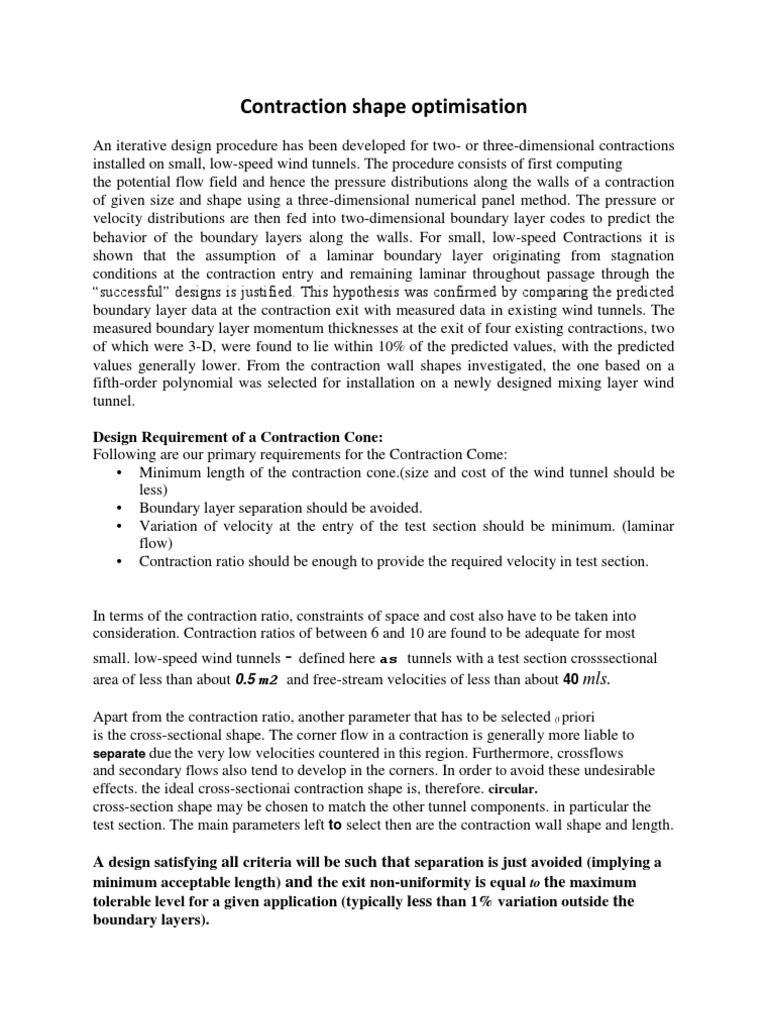 Contraction shape optimisation

An iterative design procedure has been developed for two- or three-dimensional contractions installed on small, low-speed wind tunnels. The procedure consists of first computing the potential flow field and hence the pressure distributions along the walls of a contraction of given size and shape using a three-dimensional numerical panel method. The pressure or velocity distributions are then fed into two-dimensional boundary layer codes to predict the behavior of the boundary layers along the walls. For small, low-speed Contractions it is shown that the assumption of a laminar boundary layer originating from stagnation conditions at the contraction entry and remaining laminar throughout passage through the "successful" designs is justified. This hypothesis was confirmed by comparing the predicted boundary layer data at the contraction exit with measured data in existing wind tunnels. The measured boundary layer momentum thicknesses at the exit of four existing contractions, two of which were 3-D, were found to lie within 10% of the predicted values, with the predicted values generally lower. From the contraction wall shapes investigated, the one based on a fifth-order polynomial was selected for installation on a newly designed mixing layer wind tunnel.

Design Requirement of a Contraction Cone:
Following are our primary requirements for the Contraction Come:
• Minimum length of the contraction cone.(size and cost of the wind tunnel should be less)
• Boundary layer separation should be avoided.
• Variation of velocity at the entry of the test section should be minimum. (laminar flow)
• Contraction ratio should be enough to provide the required velocity in test section.

In terms of the contraction ratio, constraints of space and cost also have to be taken into consideration. Contraction ratios of between 6 and 10 are found to be adequate for most small. low-speed wind tunnels - defined here as tunnels with a test section crosssectional area of less than about 0.5 m2 and free-stream velocities of less than about 40 mls.

Apart from the contraction ratio, another parameter that has to be selected () priori is the cross-sectional shape. The corner flow in a contraction is generally more liable to separate due the very low velocities countered in this region. Furthermore, crossflows and secondary flows also tend to develop in the corners. In order to avoid these undesirable effects. the ideal cross-sectionai contraction shape is, therefore. circular. cross-section shape may be chosen to match the other tunnel components. in particular the test section. The main parameters left to select then are the contraction wall shape and length.

A design satisfying all criteria will be such that separation is just avoided (implying a minimum acceptable length) and the exit non-uniformity is equal to the maximum tolerable level for a given application (typically less than 1% variation outside the boundary layers).